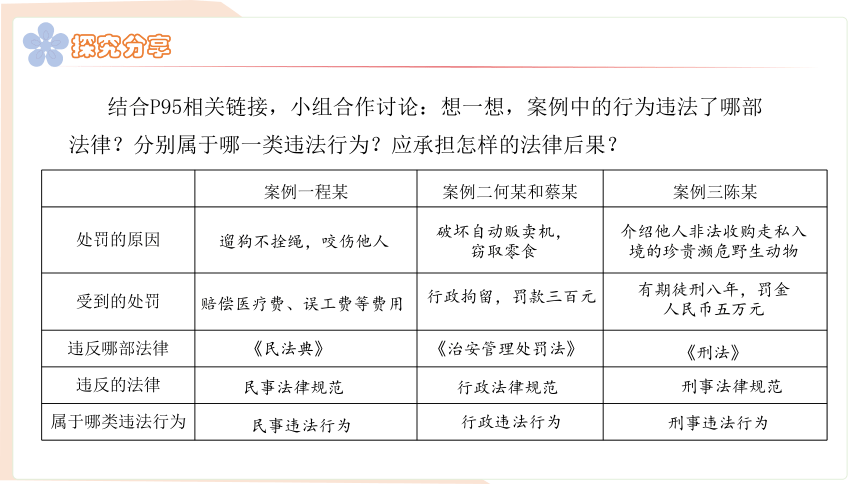 探究分享

结合P95相关链接，小组合作讨论：想一想，案例中的行为违法了哪部法律？分别属于哪一类违法行为？应承担怎样的法律后果？

|  | 案例一程某 | 案例二何某和蔡某 | 案例三陈某 |
|---|---|---|---|
| 处罚的原因 | 遛狗不拴绳，咬伤他人 | 破坏自动贩卖机，窃取零食 | 介绍他人非法收购走私入境的珍贵濒危野生动物 |
| 受到的处罚 | 赔偿医疗费、误工费等费用 | 行政拘留，罚款三百元 | 有期徒刑八年，罚金人民币五万元 |
| 违反哪部法律 | 《民法典》 | 《治安管理处罚法》 | 《刑法》 |
| 违反的法律 | 民事法律规范 | 行政法律规范 | 刑事法律规范 |
| 属于哪类违法行为 | 民事违法行为 | 行政违法行为 | 刑事违法行为 |